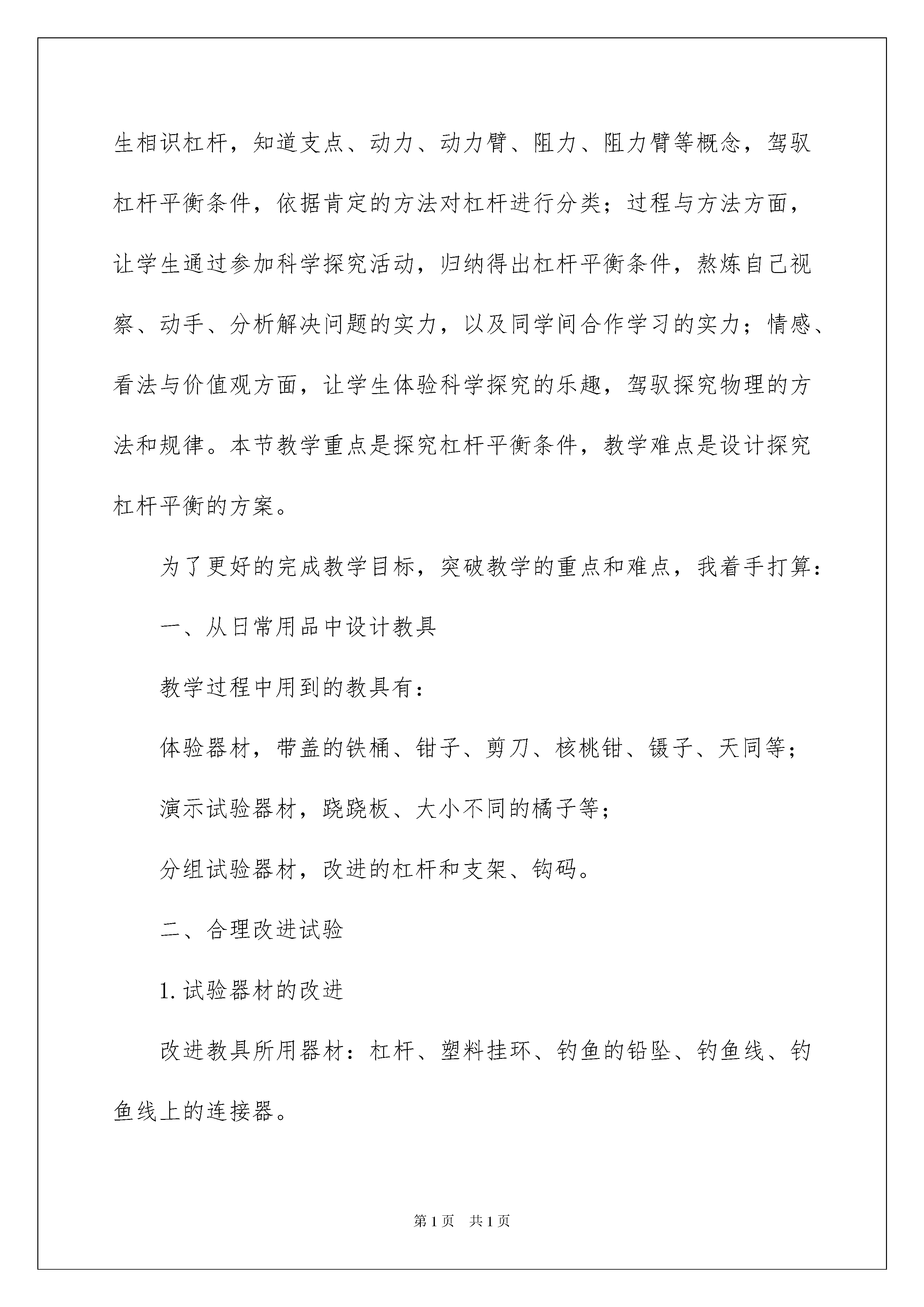 生相识杠杆，知道支点、动力、动力臂、阻力、阻力臂等概念，驾驭杠杆平衡条件，依据肯定的方法对杠杆进行分类；过程与方法方面，让学生通过参加科学探究活动，归纳得出杠杆平衡条件，熬炼自己视察、动手、分析解决问题的实力，以及同学间合作学习的实力；情感、看法与价值观方面，让学生体验科学探究的乐趣，驾驭探究物理的方法和规律。本节教学重点是探究杠杆平衡条件，教学难点是设计探究杠杆平衡的方案。

为了更好的完成教学目标，突破教学的重点和难点，我着手打算：

一、从日常用品中设计教具

教学过程中用到的教具有：

体验器材，带盖的铁桶、钳子、剪刀、核桃钳、镊子、天同等；

演示试验器材，跷跷板、大小不同的橘子等；

分组试验器材，改进的杠杆和支架、钩码。

二、合理改进试验

1. 试验器材的改进

改进教具所用器材：杠杆、塑料挂环、钓鱼的铅坠、钓鱼线、钓鱼线上的连接器。

第 1 页 共 1 页